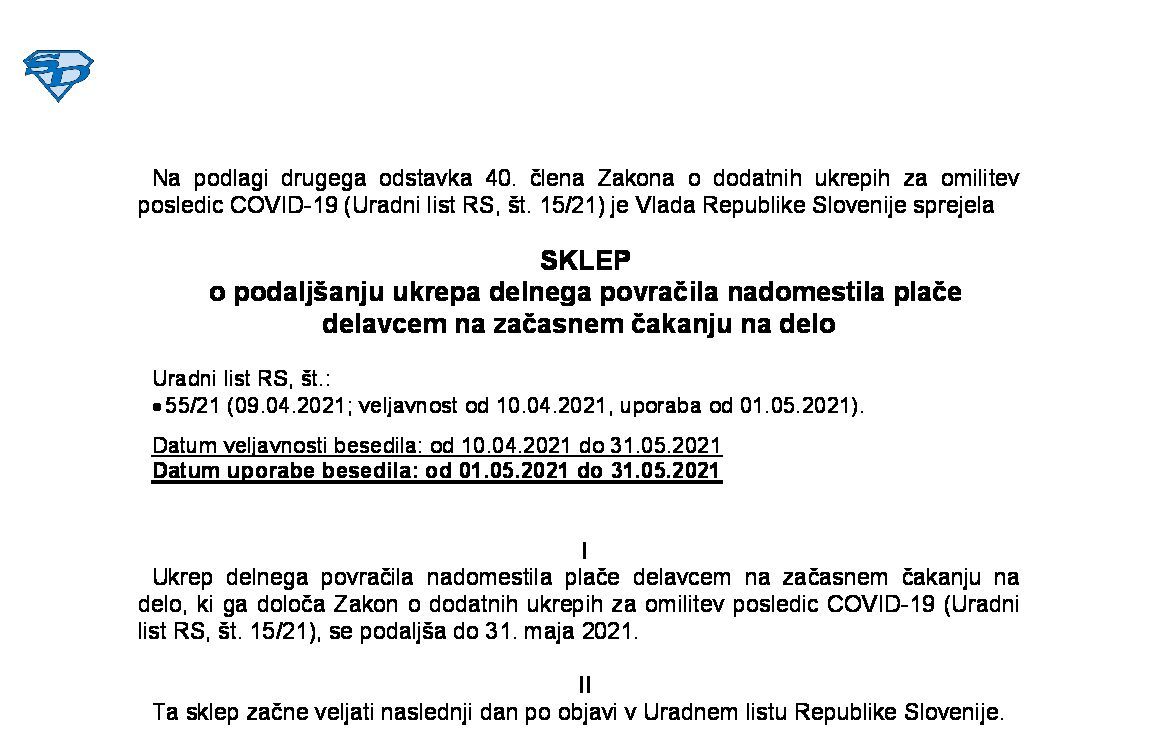 Na podlagi drugega odstavka 40. člena Zakona o dodatnih ukrepih za omilitev posledic COVID-19 (Uradni list RS, št. 15/21) je Vlada Republike Slovenije sprejela

SKLEP
o podaljšanju ukrepa delnega povračila nadomestila plače delavcem na začasnem čakanju na delo

Uradni list RS, št.:
• 55/21 (09.04.2021; veljavnost od 10.04.2021, uporaba od 01.05.2021).

Datum veljavnosti besedila: od 10.04.2021 do 31.05.2021
Datum uporabe besedila: od 01.05.2021 do 31.05.2021

I
Ukrep delnega povračila nadomestila plače delavcem na začasnem čakanju na delo, ki ga določa Zakon o dodatnih ukrepih za omilitev posledic COVID-19 (Uradni list RS, št. 15/21), se podaljša do 31. maja 2021.

II
Ta sklep začne veljati naslednji dan po objavi v Uradnem listu Republike Slovenije.